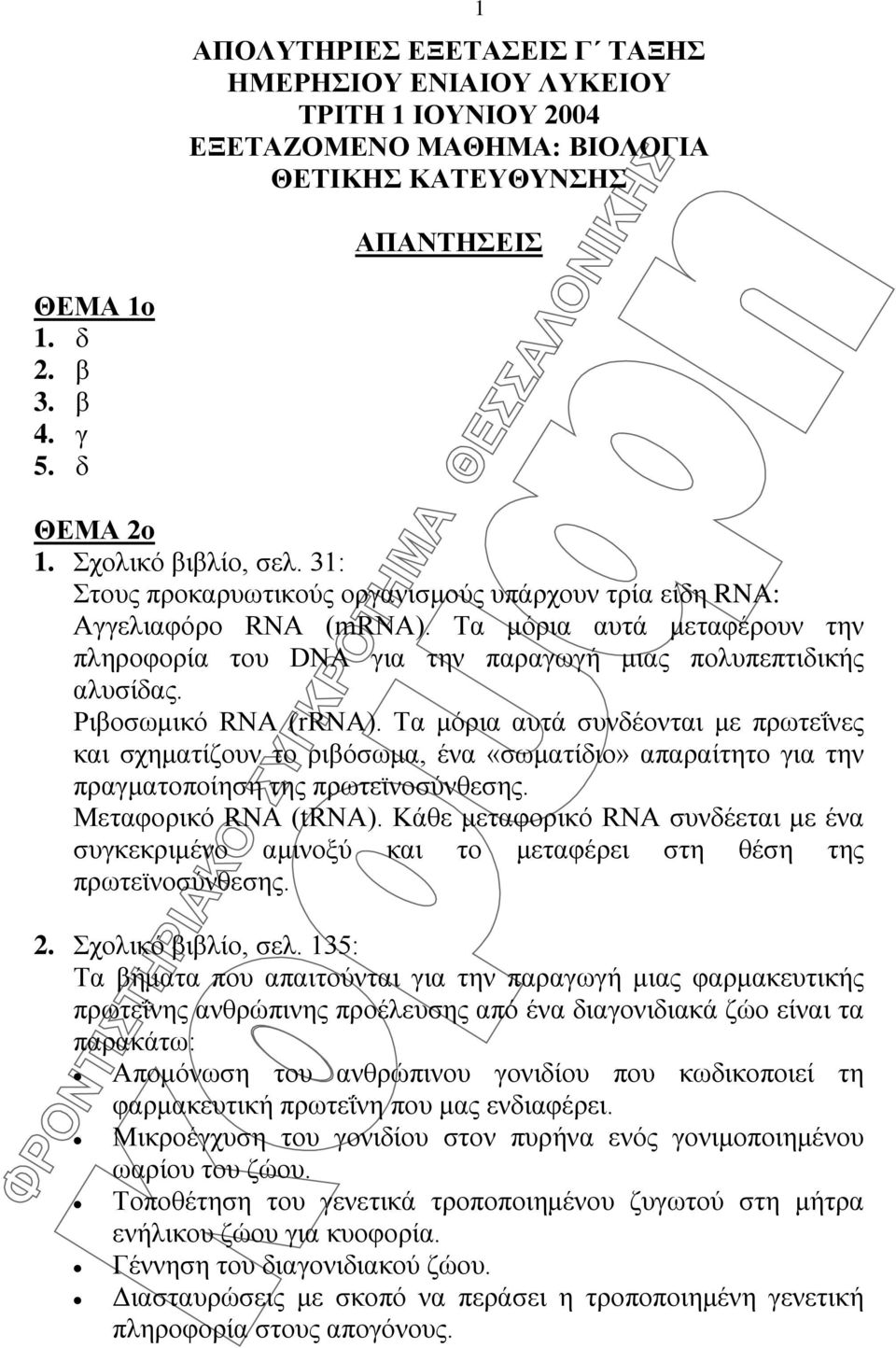 1

ΑΠΟΛΥΤΗΡΙΕΣ ΕΞΕΤΑΣΕΙΣ Γ΄ ΤΑΞΗΣ
ΗΜΕΡΗΣΙΟΥ ΕΝΙΑΙΟΥ ΛΥΚΕΙΟΥ
ΤΡΙΤΗ 1 ΙΟΥΝΙΟΥ 2004
ΕΞΕΤΑΖΟΜΕΝΟ ΜΑΘΗΜΑ: ΒΙΟΛΟΓΙΑ
ΘΕΤΙΚΗΣ ΚΑΤΕΥΘΥΝΣΗΣ

ΑΠΑΝΤΗΣΕΙΣ

ΘΕΜΑ 1ο
1. δ
2. β
3. β
4. γ
5. δ

ΘΕΜΑ 2ο
1. Σχολικό βιβλίο, σελ. 31:
Στους προκαρυωτικούς οργανισμούς υπάρχουν τρία είδη RNA:
Αγγελιαφόρο RNA (mRNA). Τα μόρια αυτά μεταφέρουν την πληροφορία του DNA για την παραγωγή μιας πολυπεπτιδικής αλυσίδας.
Ριβοσωμικό RNA (rRNA). Τα μόρια αυτά συνδέονται με πρωτεΐνες και σχηματίζουν το ριβόσωμα, ένα «σωματίδιο» απαραίτητο για την πραγματοποίηση της πρωτεϊνοσύνθεσης.
Μεταφορικό RNA (tRNA). Κάθε μεταφορικό RNA συνδέεται με ένα συγκεκριμένο αμινοξύ και το μεταφέρει στη θέση της πρωτεϊνοσύνθεσης.

2. Σχολικό βιβλίο, σελ. 135:
Τα βήματα που απαιτούνται για την παραγωγή μιας φαρμακευτικής πρωτεΐνης ανθρώπινης προέλευσης από ένα διαγονιδιακά ζώο είναι τα παρακάτω:
• Απομόνωση του ανθρώπινου γονιδίου που κωδικοποιεί τη φαρμακευτική πρωτεΐνη που μας ενδιαφέρει.
• Μικροέγχυση του γονιδίου στον πυρήνα ενός γονιμοποιημένου ωαρίου του ζώου.
• Τοποθέτηση του γενετικά τροποποιημένου ζυγωτού στη μήτρα ενήλικου ζώου για κυοφορία.
• Γέννηση του διαγονιδιακού ζώου.
• Διασταυρώσεις με σκοπό να περάσει η τροποποιημένη γενετική πληροφορία στους απογόνους.

ΦΡΟΝΤΙΣΤΗΡΙΑΚΟ ΣΥΓΚΡΟΤΗΜΑ ΘΕΣΣΑΛΟΝΙΚΗΣ